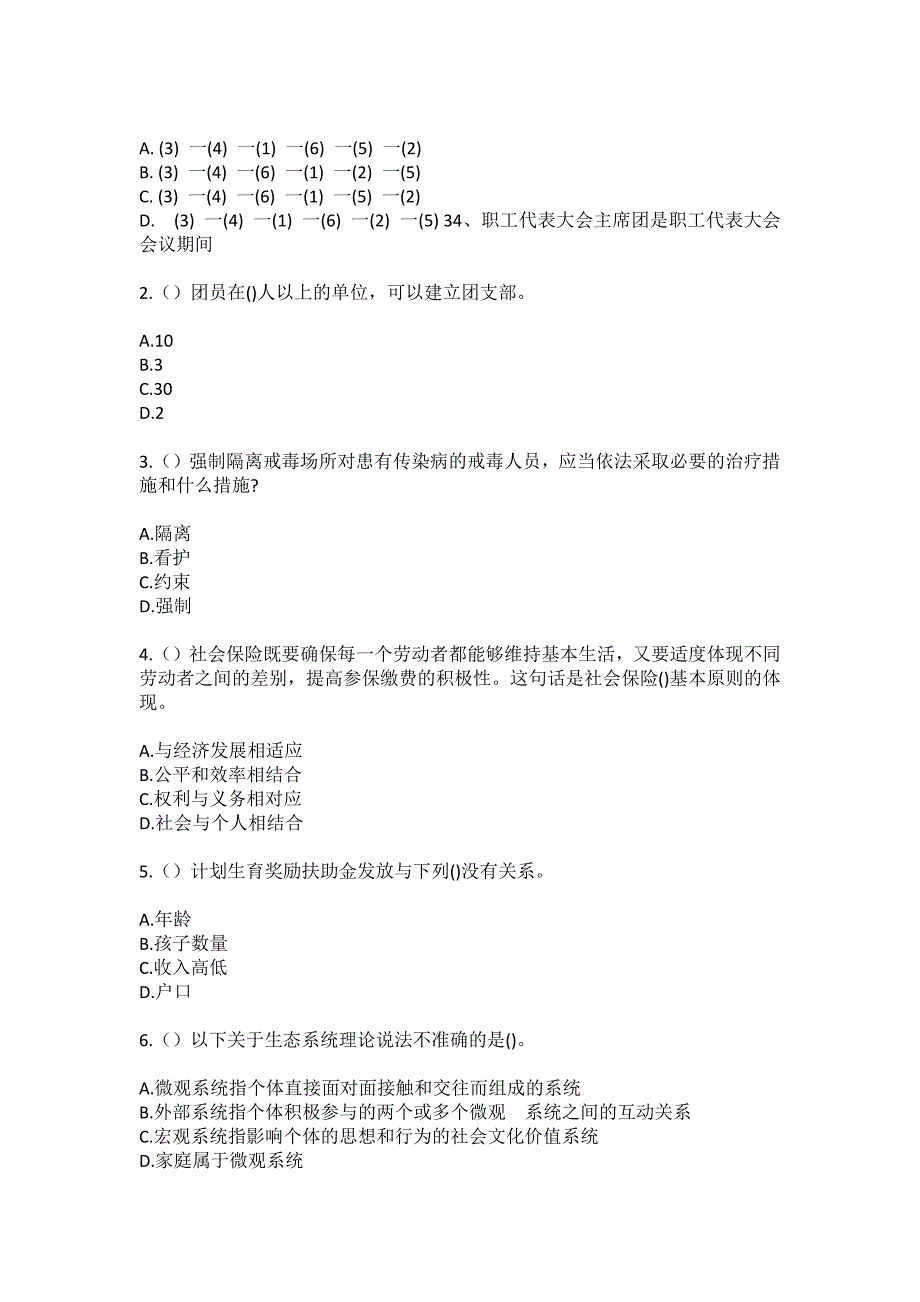 A. (3) 一(4) 一(1) 一(6) 一(5) 一(2)
B. (3) 一(4) 一(6) 一(1) 一(2) 一(5)
C. (3) 一(4) 一(6) 一(1) 一(5) 一(2)
D. (3) 一(4) 一(1) 一(6) 一(2) 一(5) 34、职工代表大会主席团是职工代表大会会议期间

2.（）团员在()人以上的单位，可以建立团支部。

A.10
B.3
C.30
D.2

3.（）强制隔离戒毒场所对患有传染病的戒毒人员，应当依法采取必要的治疗措施和什么措施?

A.隔离
B.看护
C.约束
D.强制

4.（）社会保险既要确保每一个劳动者都能够维持基本生活，又要适度体现不同劳动者之间的差别，提高参保缴费的积极性。这句话是社会保险()基本原则的体现。

A.与经济发展相适应
B.公平和效率相结合
C.权利与义务相对应
D.社会与个人相结合

5.（）计划生育奖励扶助金发放与下列()没有关系。

A.年龄
B.孩子数量
C.收入高低
D.户口

6.（）以下关于生态系统理论说法不准确的是()。

A.微观系统指个体直接面对面接触和交往而组成的系统
B.外部系统指个体积极参与的两个或多个微观 系统之间的互动关系
C.宏观系统指影响个体的思想和行为的社会文化价值系统
D.家庭属于微观系统